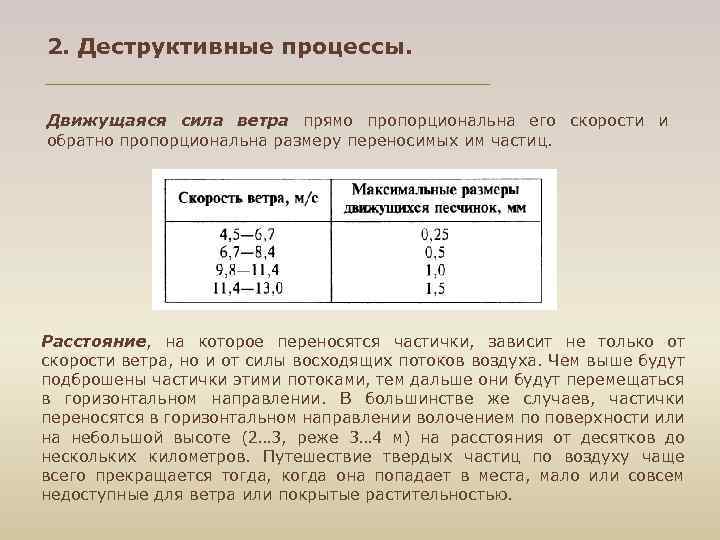 2. Деструктивные процессы.

Движущаяся сила ветра прямо пропорциональна его скорости и обратно пропорциональна размеру переносимых им частиц.

| Скорость ветра, м/с | Максимальные размеры движущихся песчинок, мм |
|---|---|
| 4,5—6,7 | 0,25 |
| 6,7—8,4 | 0,5 |
| 9,8—11,4 | 1,0 |
| 11,4—13,0 | 1,5 |

Расстояние, на которое переносятся частички, зависит не только от скорости ветра, но и от силы восходящих потоков воздуха. Чем выше будут подброшены частички этими потоками, тем дальше они будут перемещаться в горизонтальном направлении. В большинстве же случаев, частички переносятся в горизонтальном направлении волочением по поверхности или на небольшой высоте (2…3, реже 3…4 м) на расстояния от десятков до нескольких километров. Путешествие твердых частиц по воздуху чаще всего прекращается тогда, когда она попадает в места, мало или совсем недоступные для ветра или покрытые растительностью.